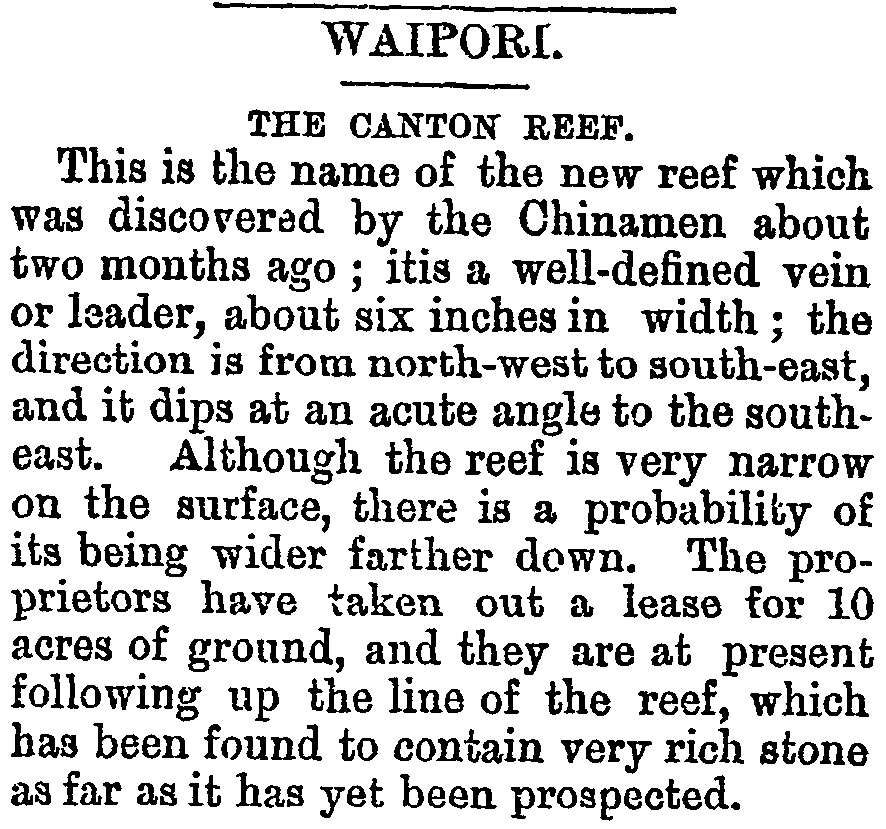 WAIPORI.

THE CANTON REEF.

This is the name of the new reef which was discovered by the Chinamen about two months ago ; itis a well-defined vein or leader, about six inches in width ; the direction is from north-west to south-east, and it dips at an acute angle to the southeast. Although the reef is very narrow on the surface, there is a probability of its being wider farther down. The proprietors have taken out a lease for 10 acres of ground, and they are at present following up the line of the reef, which has been found to contain very rich stone as far as it has yet been prospected.